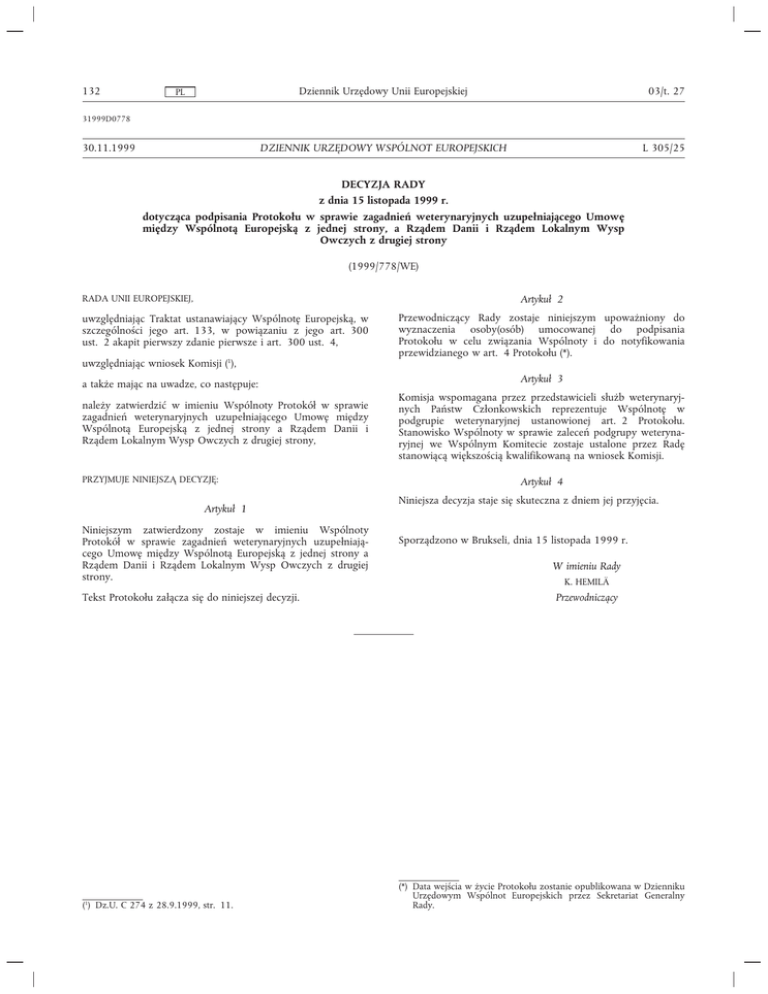 132 PL Dziennik Urzędowy Unii Europejskiej 03/t. 27

31999D0778

30.11.1999 DZIENNIK URZĘDOWY WSPÓLNOT EUROPEJSKICH L 305/25

DECYZJA RADY
z dnia 15 listopada 1999 r.
dotycząca podpisania Protokołu w sprawie zagadnień weterynaryjnych uzupełniającego Umowę między Wspólnotą Europejską z jednej strony, a Rządem Danii i Rządem Lokalnym Wysp Owczych z drugiej strony

(1999/778/WE)

RADA UNII EUROPEJSKIEJ,

uwzględniając Traktat ustanawiający Wspólnotę Europejską, w szczególności jego art. 133, w powiązaniu z jego art. 300 ust. 2 akapit pierwszy zdanie pierwsze i art. 300 ust. 4,

uwzględniając wniosek Komisji ($^1$),

a także mając na uwadze, co następuje:

należy zatwierdzić w imieniu Wspólnoty Protokół w sprawie zagadnień weterynaryjnych uzupełniającego Umowę między Wspólnotą Europejską z jednej strony a Rządem Danii i Rządem Lokalnym Wysp Owczych z drugiej strony,

PRZYJMUJE NINIEJSZĄ DECYZJĘ:

Artykuł 1

Niniejszym zatwierdzony zostaje w imieniu Wspólnoty Protokół w sprawie zagadnień weterynaryjnych uzupełniającego Umowę między Wspólnotą Europejską z jednej strony a Rządem Danii i Rządem Lokalnym Wysp Owczych z drugiej strony.

Tekst Protokołu załącza się do niniejszej decyzji.

Artykuł 2

Przewodniczący Rady zostaje niniejszym upoważniony do wyznaczenia osoby(osób) umocowanej do podpisania Protokołu w celu związania Wspólnoty i do notyfikowania przewidzianego w art. 4 Protokołu (*).

Artykuł 3

Komisja wspomagana przez przedstawicieli służb weterynaryjnych Państw Członkowskich reprezentuje Wspólnotę w podgrupie weterynaryjnej ustanowionej art. 2 Protokołu. Stanowisko Wspólnoty w sprawie zaleceń podgrupy weterynaryjnej we Wspólnym Komitecie zostaje ustalone przez Radę stanowiącą większością kwalifikowaną na wniosek Komisji.

Artykuł 4

Niniejsza decyzja staje się skuteczna z dniem jej przyjęcia.

Sporządzono w Brukseli, dnia 15 listopada 1999 r.

W imieniu Rady
K. HEMILÄ
Przewodniczący

($^1$) Dz.U. C 274 z 28.9.1999, str. 11.

(*) Data wejścia w życie Protokołu zostanie opublikowana w Dzienniku Urzędowym Wspólnot Europejskich przez Sekretariat Generalny Rady.